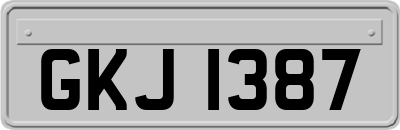 GKJ 1387